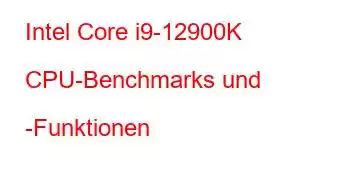 Intel Core i9-12900K CPU-Benchmarks und -Funktionen